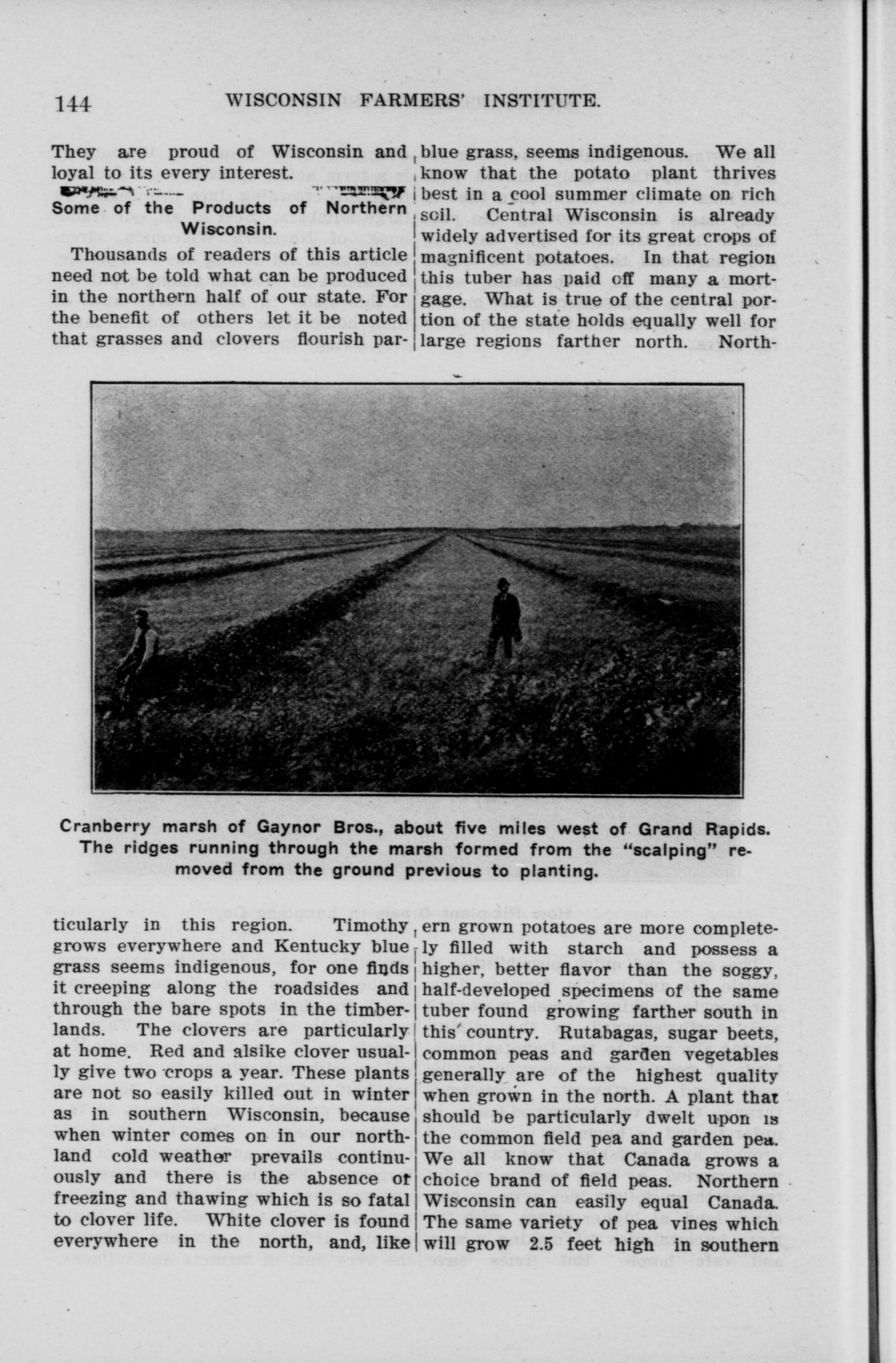 144 WISCONSIN FARMERS' INSTITUTE.

They are proud of Wisconsin and loyal to its every interest.

Some of the Products of Northern Wisconsin.

Thousands of readers of this article need not be told what can be produced in the northern half of our state. For the benefit of others let it be noted that grasses and clovers flourish particularly in this region. Timothy grows everywhere and Kentucky blue grass seems indigenous, for one finds it creeping along the roadsides and through the bare spots in the timberlands. The clovers are particularly at home. Red and alsike clover usually give two crops a year. These plants are not so easily killed out in winter as in southern Wisconsin, because when winter comes on in our northland cold weather prevails continuously and there is the absence of freezing and thawing which is so fatal to clover life. White clover is found everywhere in the north, and, like blue grass, seems indigenous. We all know that the potato plant thrives best in a cool summer climate on rich soil. Central Wisconsin is already widely advertised for its great crops of magnificent potatoes. In that region this tuber has paid off many a mortgage. What is true of the central portion of the state holds equally well for large regions farther north. Northern grown potatoes are more completely filled with starch and possess a higher, better flavor than the soggy, half-developed specimens of the same tuber found growing farther south in this country. Rutabagas, sugar beets, common peas and garden vegetables generally are of the highest quality when grown in the north. A plant that should be particularly dwelt upon is the common field pea and garden pea. We all know that Canada grows a choice brand of field peas. Northern Wisconsin can easily equal Canada. The same variety of pea vines which will grow 2.5 feet high in southern

Cranberry marsh of Gaynor Bros., about five miles west of Grand Rapids. The ridges running through the marsh formed from the "scalping" removed from the ground previous to planting.